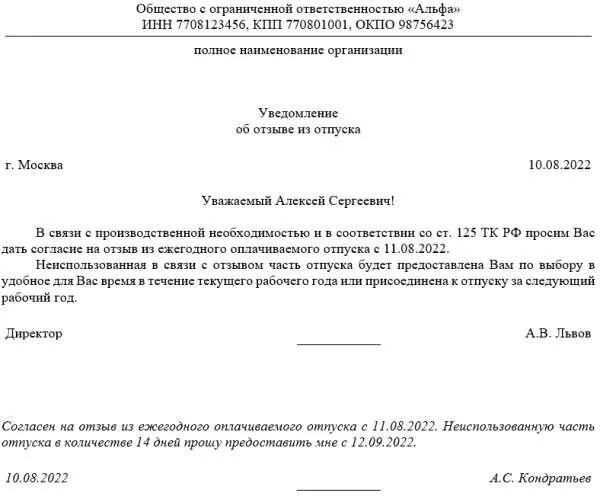 Общество с ограниченной ответственностью «Альфа»
ИНН 7708123456, КПП 770801001, ОКПО 98756423

полное наименование организации

Уведомление
об отзыве из отпуска

г. Москва

10.08.2022

Уважаемый Алексей Сергеевич!

В связи с производственной необходимостью и в соответствии со ст. 125 ТК РФ просим Вас дать согласие на отзыв из ежегодного оплачиваемого отпуска с 11.08.2022.

Неиспользованная в связи с отзывом часть отпуска будет предоставлена Вам по выбору в удобное для Вас время в течение текущего рабочего года или присоединена к отпуску за следующий рабочий год.

Директор

А.В. Львов

Согласен на отзыв из ежегодного оплачиваемого отпуска с 11.08.2022. Неиспользованную часть отпуска в количестве 14 дней прошу предоставить мне с 12.09.2022.

10.08.2022

А.С. Кондратьев